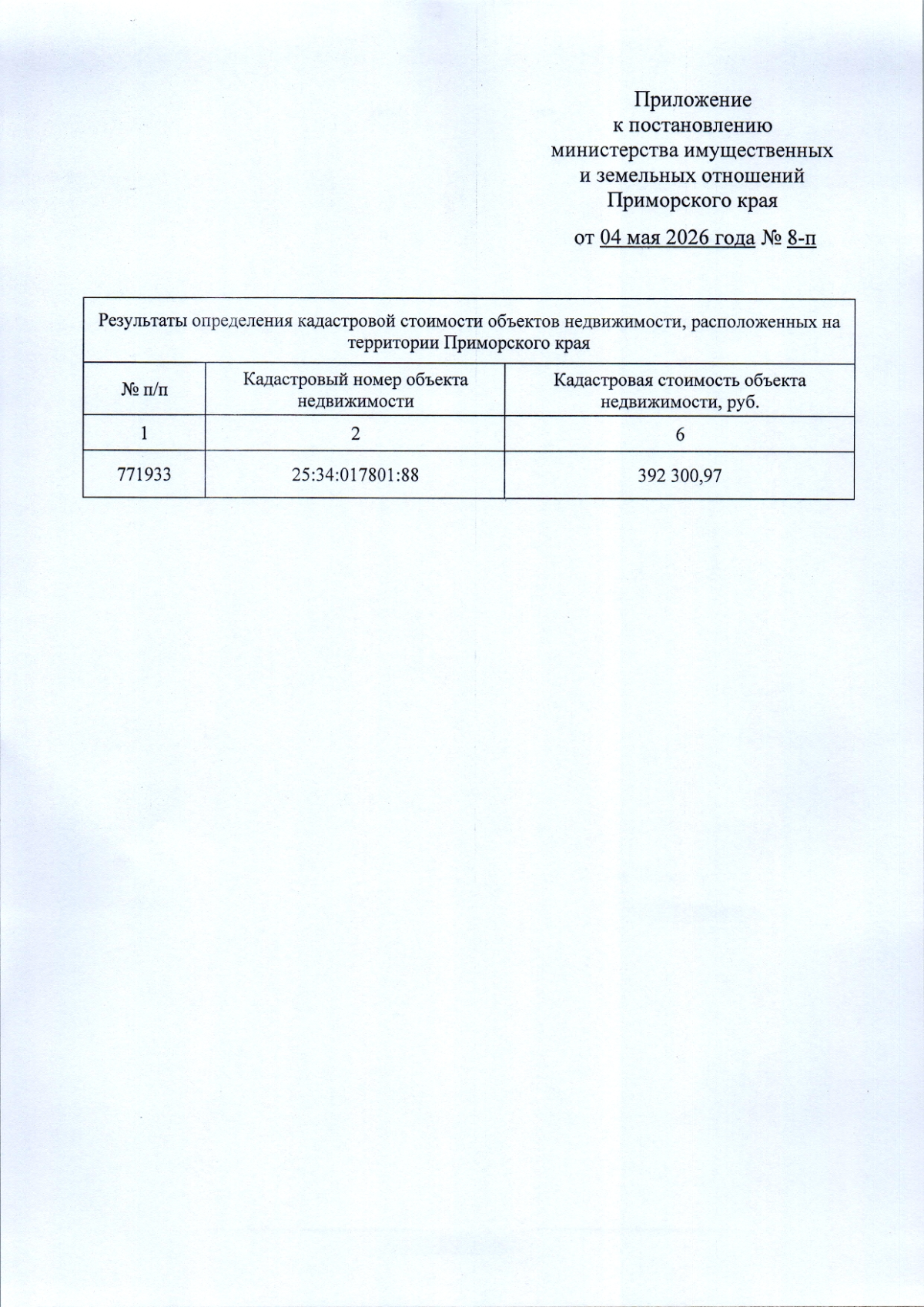 Приложение
к постановлению
министерства имущественных
и земельных отношений
Приморского края

от 04 мая 2026 года № 8-п

Результаты определения кадастровой стоимости объектов недвижимости, расположенных на территории Приморского края

| № п/п | Кадастровый номер объекта недвижимости | Кадастровая стоимость объекта недвижимости, руб. |
|---|---|---|
| 1 | 2 | 6 |
| 771933 | 25:34:017801:88 | 392 300,97 |